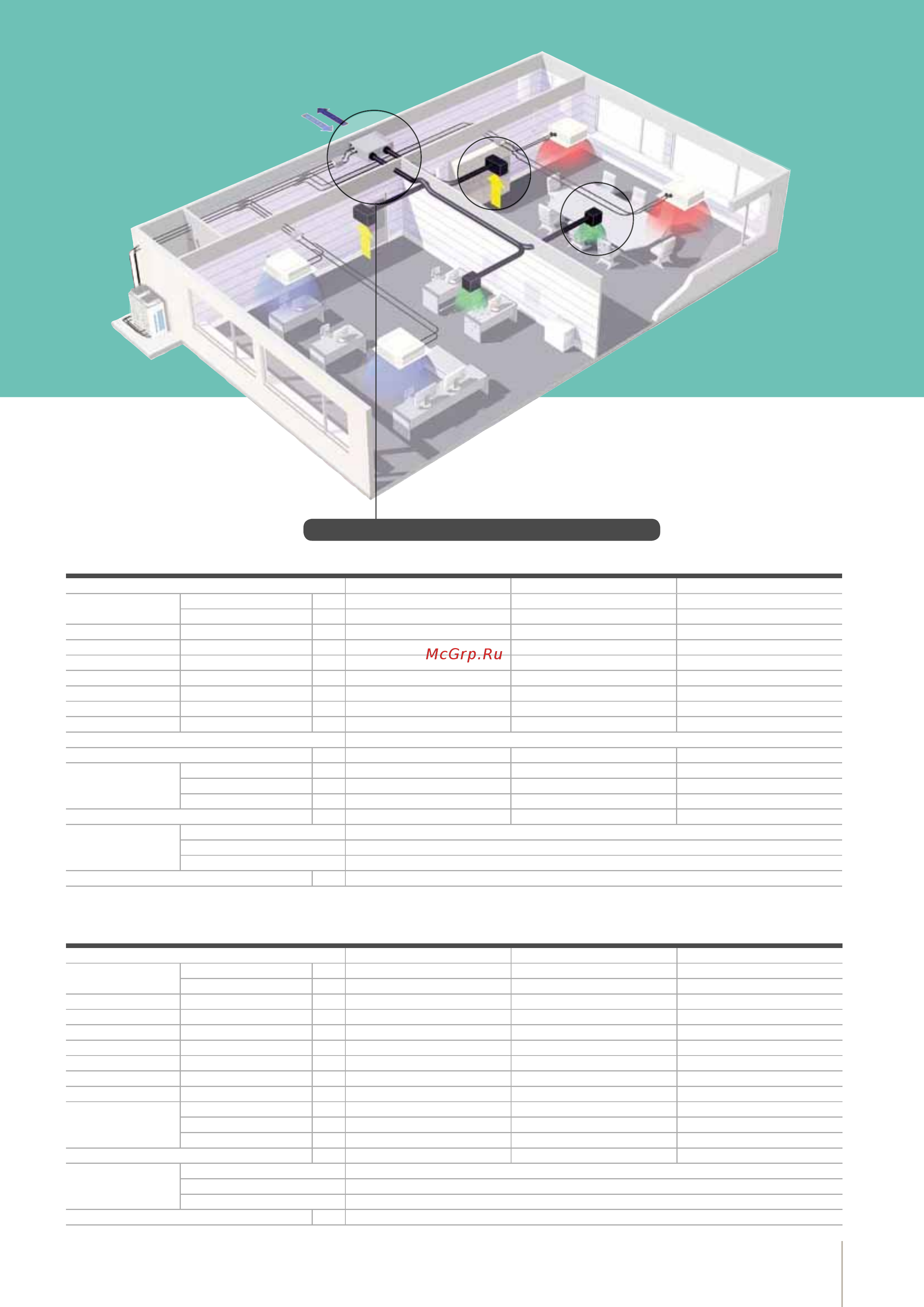 McGrp.Ru